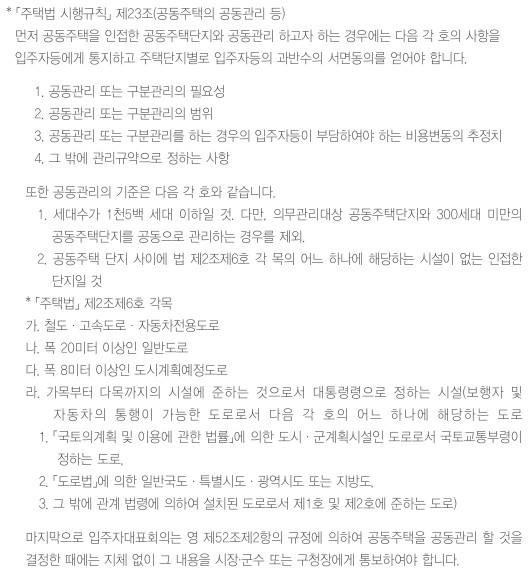 * 「주택법 시행규칙」 제23조(공동주택의 공동관리 등)
먼저 공동주택을 인접한 공동주택단지와 공동관리 하고자 하는 경우에는 다음 각 호의 사항을 입주자등에게 통지하고 주택단지별로 입주자등의 과반수의 서면동의를 얻어야 합니다.

1. 공동관리 또는 구분관리의 필요성
2. 공동관리 또는 구분관리의 범위
3. 공동관리 또는 구분관리를 하는 경우의 입주자등이 부담하여야 하는 비용변동의 추정치
4. 그 밖에 관리규약으로 정하는 사항

또한 공동관리의 기준은 다음 각 호와 같습니다.
1. 세대수가 1천5백 세대 이하일 것. 다만, 의무관리대상 공동주택단지와 300세대 미만의 공동주택단지를 공동으로 관리하는 경우를 제외.
2. 공동주택 단지 사이에 법 제2조제6호 각 목의 어느 하나에 해당하는 시설이 없는 인접한 단지일 것
* 「주택법」 제2조제6호 각목
가. 철도 · 고속도로 · 자동차전용도로
나. 폭 20미터 이상인 일반도로
다. 폭 8미터 이상인 도시계획예정도로
라. 가목부터 다목까지의 시설에 준하는 것으로서 대통령령으로 정하는 시설(보행자 및 자동차의 통행이 가능한 도로로서 다음 각 호의 어느 하나에 해당하는 도로
1. 「국토의계획 및 이용에 관한 법률」에 의한 도시 · 군계획시설인 도로로서 국토교통부령이 정하는 도로,
2. 「도로법」에 의한 일반국도 · 특별시도 · 광역시도 또는 지방도,
3. 그 밖에 관계 법령에 의하여 설치된 도로로서 제1호 및 제2호에 준하는 도로)

마지막으로 입주자대표회의는 영 제52조제2항의 규정에 의하여 공동주택을 공동관리 할 것을 결정한 때에는 지체 없이 그 내용을 시장·군수 또는 구청장에게 통보하여야 합니다.